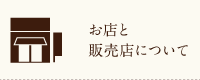 お店と
販売店について